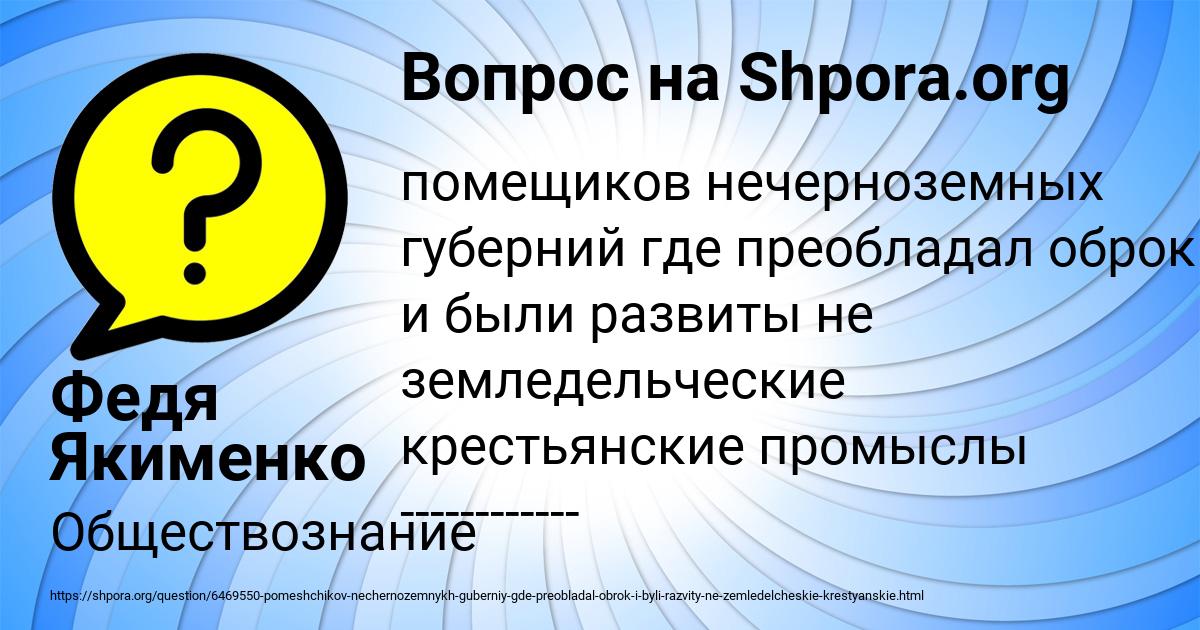 Вопрос на Shpora.org

помещиков нечерноземных губерний где преобладал оброк и были развиты не земледельческие крестьянские промыслы ------------

Федя Якименко

Обществознание

https://shpora.org/question/6469550-pomeshchikov-nechernozemnykh-guberniy-gde-preobladal-obrok-i-byli-razvity-ne-zemledelcheskie-krestyanskie.html